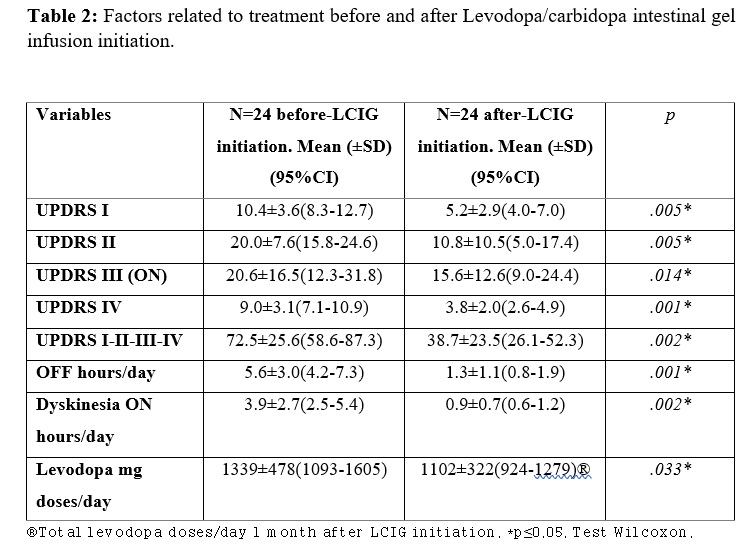 **Table 2:** Factors related to treatment before and after Levodopa/carbidopa intestinal gel infusion initiation.

| Variables | N=24 before-LCIG initiation. Mean (±SD) (95%CI) | N=24 after-LCIG initiation. Mean (±SD) (95%CI) | *p* |
|---|---|---|---|
| UPDRS I | 10.4±3.6(8.3-12.7) | 5.2±2.9(4.0-7.0) | .005* |
| UPDRS II | 20.0±7.6(15.8-24.6) | 10.8±10.5(5.0-17.4) | .005* |
| UPDRS III (ON) | 20.6±16.5(12.3-31.8) | 15.6±12.6(9.0-24.4) | .014* |
| UPDRS IV | 9.0±3.1(7.1-10.9) | 3.8±2.0(2.6-4.9) | .001* |
| UPDRS I-II-III-IV | 72.5±25.6(58.6-87.3) | 38.7±23.5(26.1-52.3) | .002* |
| OFF hours/day | 5.6±3.0(4.2-7.3) | 1.3±1.1(0.8-1.9) | .001* |
| Dyskinesia ON hours/day | 3.9±2.7(2.5-5.4) | 0.9±0.7(0.6-1.2) | .002* |
| Levodopa mg doses/day | 1339±478(1093-1605) | 1102±322(924-1279)® | .033* |

®Total levodopa doses/day 1 month after LCIG initiation. *p≤0.05. Test Wilcoxon.